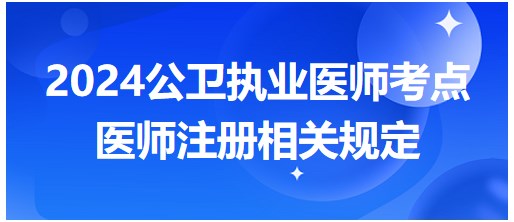 2024公卫执业医师考点
医师注册相关规定